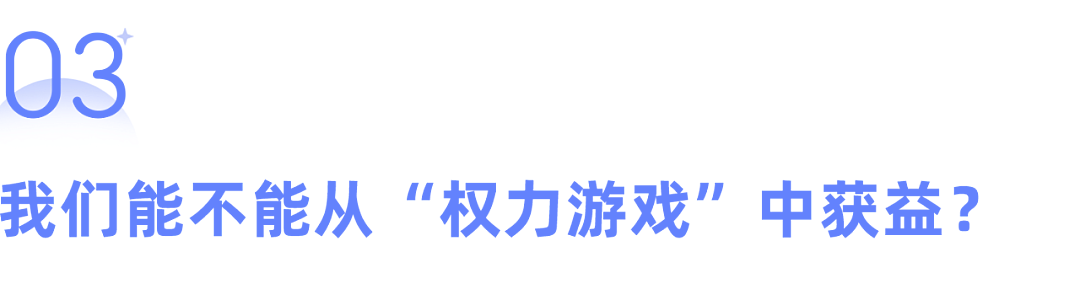 03

我们能不能从“权力游戏”中获益？